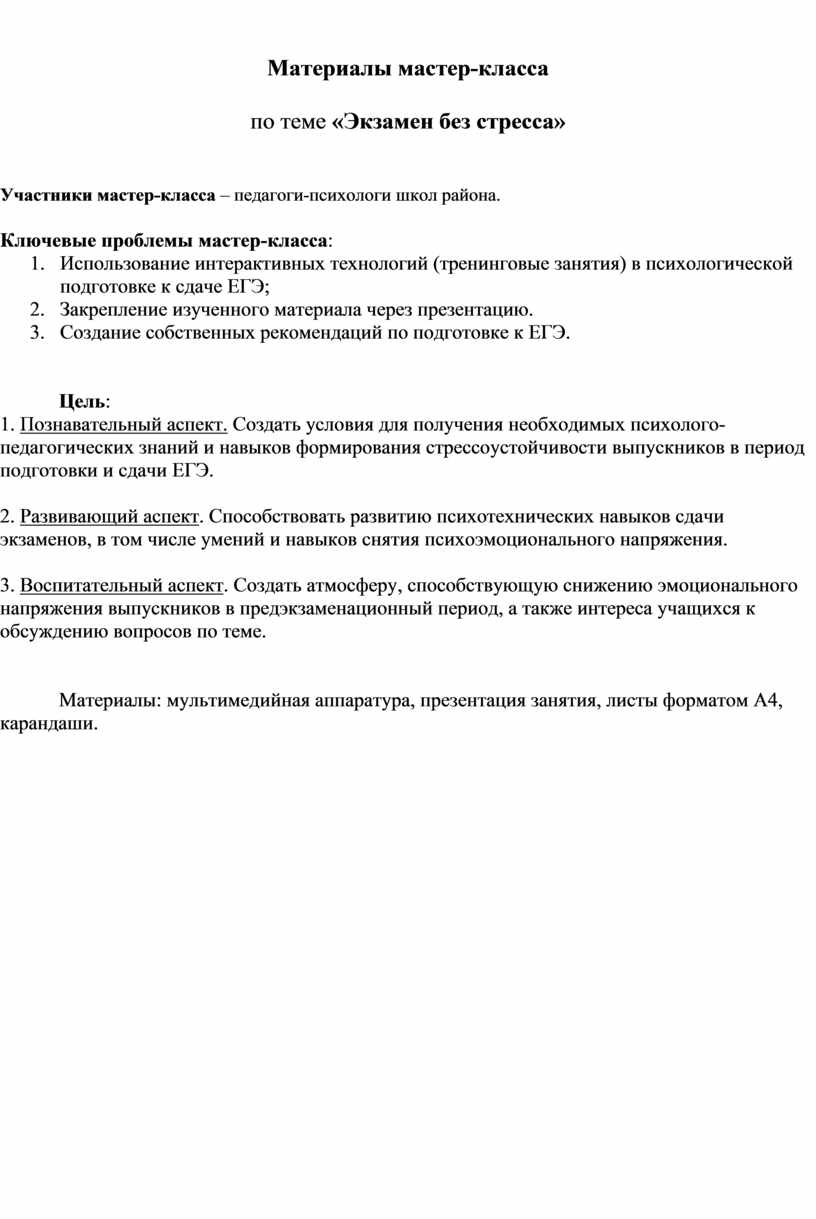 Материалы мастер-класса

по теме «Экзамен без стресса»

Участники мастер-класса – педагоги-психологи школ района.

Ключевые проблемы мастер-класса:
1. Использование интерактивных технологий (тренинговые занятия) в психологической подготовке к сдаче ЕГЭ;
2. Закрепление изученного материала через презентацию.
3. Создание собственных рекомендаций по подготовке к ЕГЭ.

Цель:
1. Познавательный аспект. Создать условия для получения необходимых психолого-педагогических знаний и навыков формирования стрессоустойчивости выпускников в период подготовки и сдачи ЕГЭ.

2. Развивающий аспект. Способствовать развитию психотехнических навыков сдачи экзаменов, в том числе умений и навыков снятия психоэмоционального напряжения.

3. Воспитательный аспект. Создать атмосферу, способствующую снижению эмоционального напряжения выпускников в предэкзаменационный период, а также интереса учащихся к обсуждению вопросов по теме.

Материалы: мультимедийная аппаратура, презентация занятия, листы форматом А4, карандаши.